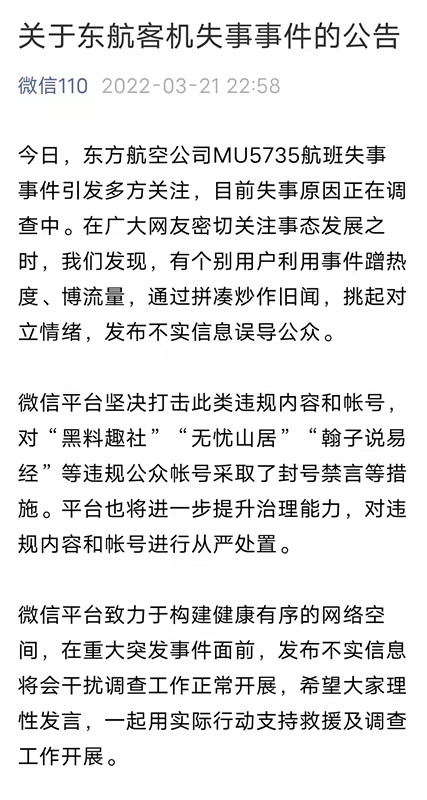 关于东航客机失事事件的公告

微信110 2022-03-21 22:58

今日，东方航空公司MU5735航班失事事件引发多方关注，目前失事原因正在调查中。在广大网友密切关注事态发展之时，我们发现，有个别用户利用事件蹭热度、博流量，通过拼凑炒作旧闻，挑起对立情绪，发布不实信息误导公众。

微信平台坚决打击此类违规内容和帐号，对“黑料趣社”“无忧山居”“翰子说易经”等违规公众帐号采取了封号禁言等措施。平台也将进一步提升治理能力，对违规内容和帐号进行从严处置。

微信平台致力于构建健康有序的网络空间，在重大突发事件面前，发布不实信息将会干扰调查工作正常开展，希望大家理性发言，一起用实际行动支持救援及调查工作开展。